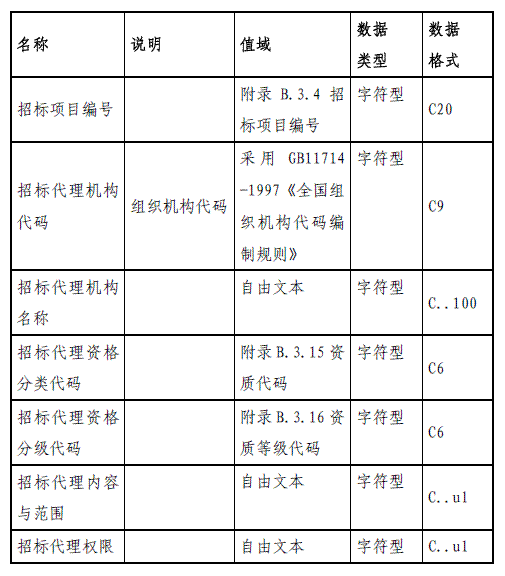 | 名称 | 说明 | 值域 | 数据类型 | 数据格式 |
|---|---|---|---|---|
| 招标项目编号 |  | 附录 B.3.4 招标项目编号 | 字符型 | C20 |
| 招标代理机构代码 | 组织机构代码 | 采用 GB11714-1997《全国组织机构代码编制规则》 | 字符型 | C9 |
| 招标代理机构名称 |  | 自由文本 | 字符型 | C..100 |
| 招标代理资格分类代码 |  | 附录 B.3.15 资质代码 | 字符型 | C6 |
| 招标代理资格分级代码 |  | 附录 B.3.16 资质等级代码 | 字符型 | C6 |
| 招标代理内容与范围 |  | 自由文本 | 字符型 | C..ul |
| 招标代理权限 |  | 自由文本 | 字符型 | C..ul |